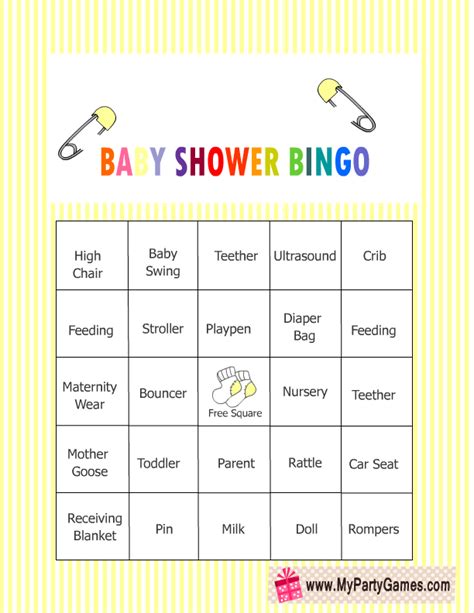 BABY SHOWER BINGO

| High Chair | Baby Swing | Teether | Ultrasound | Crib |
|---|---|---|---|---|
| Feeding | Stroller | Playpen | Diaper Bag | Feeding |
| Maternity Wear | Bouncer | Free Square | Nursery | Teether |
| Mother Goose | Toddler | Parent | Rattle | Car Seat |
| Receiving Blanket | Pin | Milk | Doll | Rompers |

www.MyPartyGames.com